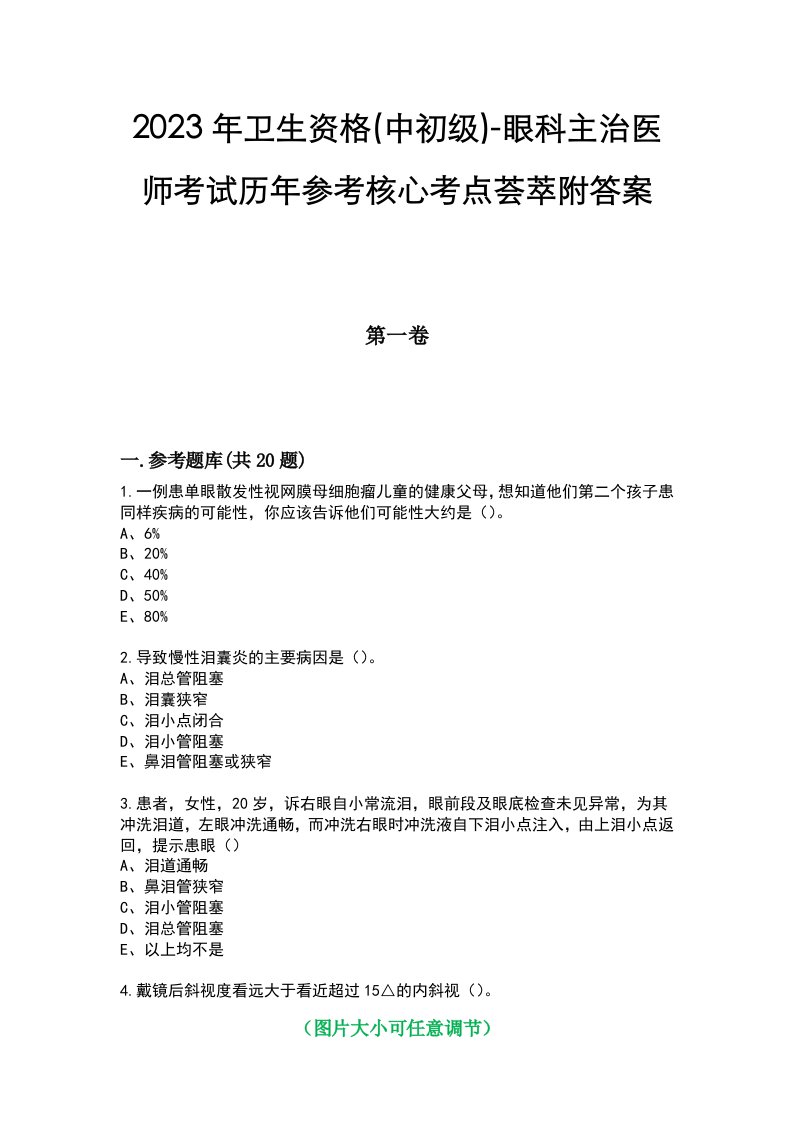 2023年卫生资格(中初级)-眼科主治医师考试历年参考核心考点荟萃附答案

第一卷

一.参考题库(共20题)

1.一例患单眼散发性视网膜母细胞瘤儿童的健康父母,想知道他们第二个孩子患同样疾病的可能性，你应该告诉他们可能性大约是（）。
A、6%
B、20%
C、40%
D、50%
E、80%

2.导致慢性泪囊炎的主要病因是（）。
A、泪总管阻塞
B、泪囊狭窄
C、泪小点闭合
D、泪小管阻塞
E、鼻泪管阻塞或狭窄

3.患者，女性，20岁，诉右眼自小常流泪，眼前段及眼底检查未见异常，为其冲洗泪道，左眼冲洗通畅，而冲洗右眼时冲洗液自下泪小点注入，由上泪小点返回，提示患眼（）
A、泪道通畅
B、鼻泪管狭窄
C、泪小管阻塞
D、泪总管阻塞
E、以上均不是

4.戴镜后斜视度看远大于看近超过15△的内斜视（）。

（图片大小可任意调节）